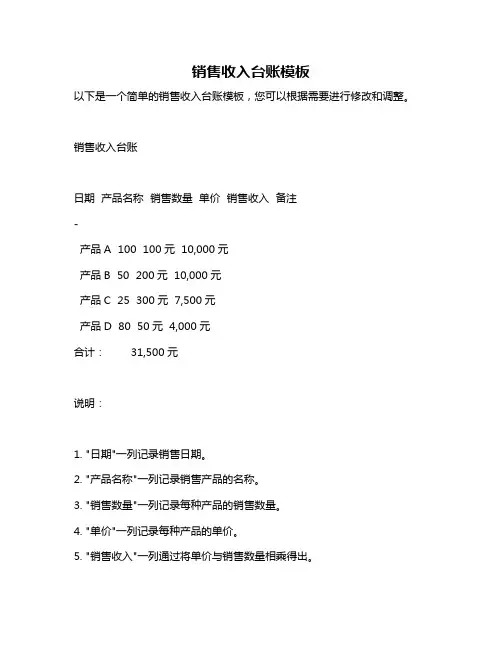 销售收入台账模板

以下是一个简单的销售收入台账模板，您可以根据需要进行修改和调整。

销售收入台账

日期 产品名称 销售数量 单价 销售收入 备注

-

产品 A 100 100 元 10,000 元

产品 B 50 200 元 10,000 元

产品 C 25 300 元 7,500 元

产品 D 80 50 元 4,000 元

合计： 31,500 元

说明：

1. "日期"一列记录销售日期。

2. "产品名称"一列记录销售产品的名称。

3. "销售数量"一列记录每种产品的销售数量。

4. "单价"一列记录每种产品的单价。

5. "销售收入"一列通过将单价与销售数量相乘得出。